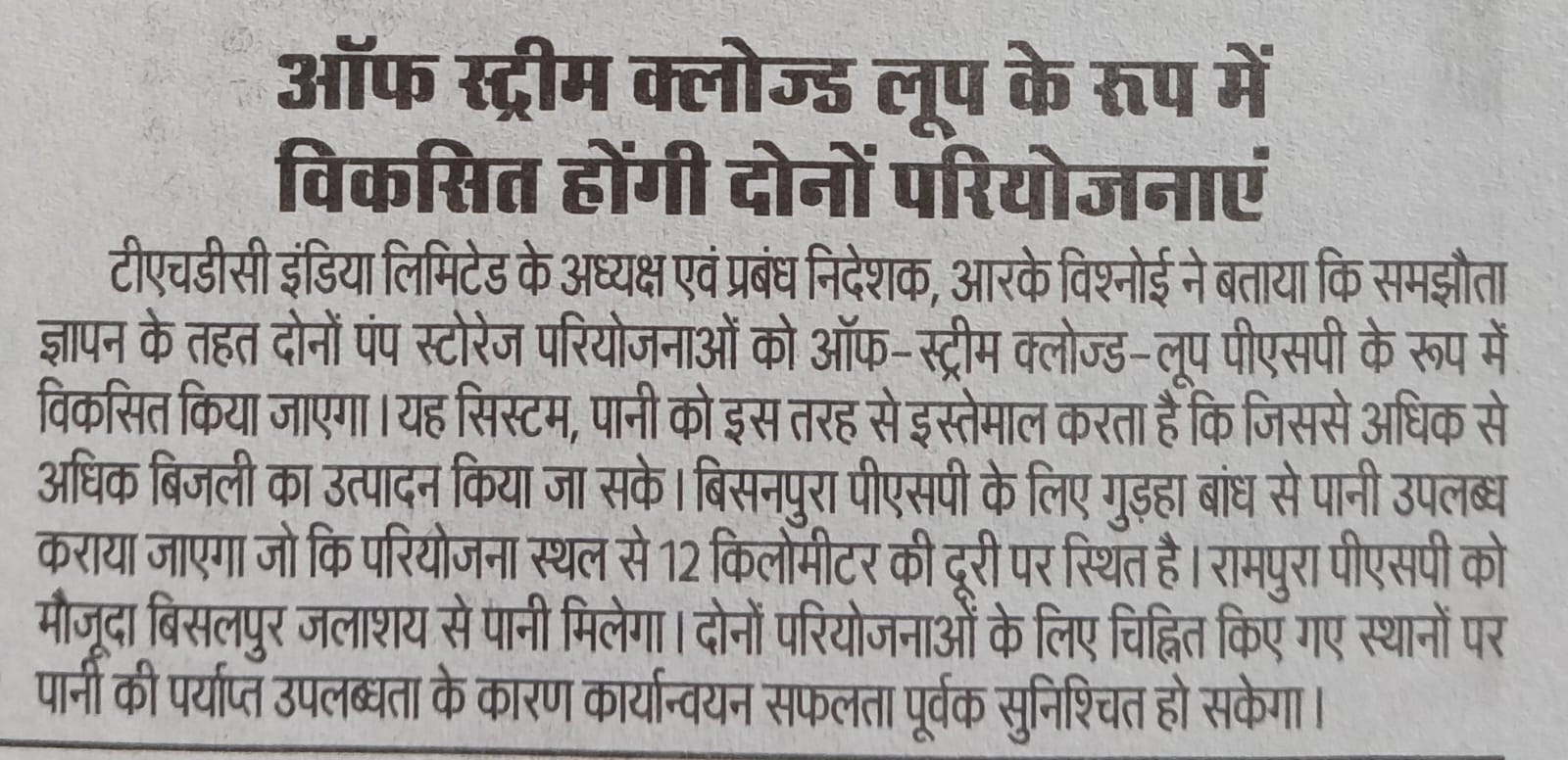 ऑफ स्ट्रीम क्लोज्ड लूप के रूप में विकसित होंगी दोनों परियोजनाएं

टीएचडीसी इंडिया लिमिटेड के अध्यक्ष एवं प्रबंध निदेशक, आरके विश्नोई ने बताया कि समझौता ज्ञापन के तहत दोनों पंप स्टोरेज परियोजनाओं को ऑफ-स्ट्रीम क्लोज्ड-लूप पीएसपी के रूप में विकसित किया जाएगा। यह सिस्टम, पानी को इस तरह से इस्तेमाल करता है कि जिससे अधिक से अधिक बिजली का उत्पादन किया जा सके। बिसनपुरा पीएसपी के लिए गुड़हा बांध से पानी उपलब्ध कराया जाएगा जो कि परियोजना स्थल से 12 किलोमीटर की दूरी पर स्थित है। रामपुरा पीएसपी को मौजूदा बिसलपुर जलाशय से पानी मिलेगा। दोनों परियोजनाओं के लिए चिह्नित किए गए स्थानों पर पानी की पर्याप्त उपलब्धता के कारण कार्यान्वयन सफलता पूर्वक सुनिश्चित हो सकेगा।